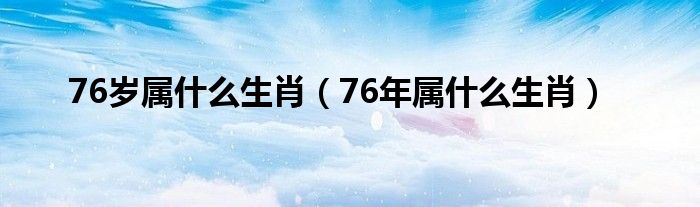 76岁属什么生肖（76年属什么生肖）